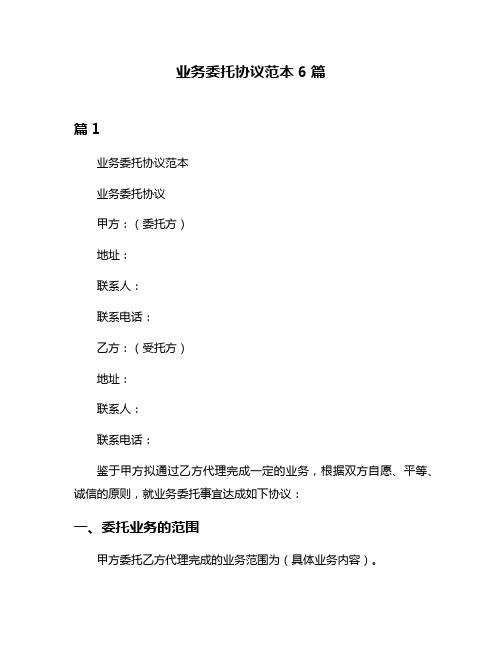 业务委托协议范本 6 篇

篇 1

业务委托协议范本

业务委托协议

甲方：（委托方）

地址：

联系人：

联系电话：

乙方：（受托方）

地址：

联系人：

联系电话：

鉴于甲方拟通过乙方代理完成一定的业务，根据双方自愿、平等、诚信的原则，就业务委托事宜达成如下协议：

一、委托业务的范围

甲方委托乙方代理完成的业务范围为（具体业务内容）。